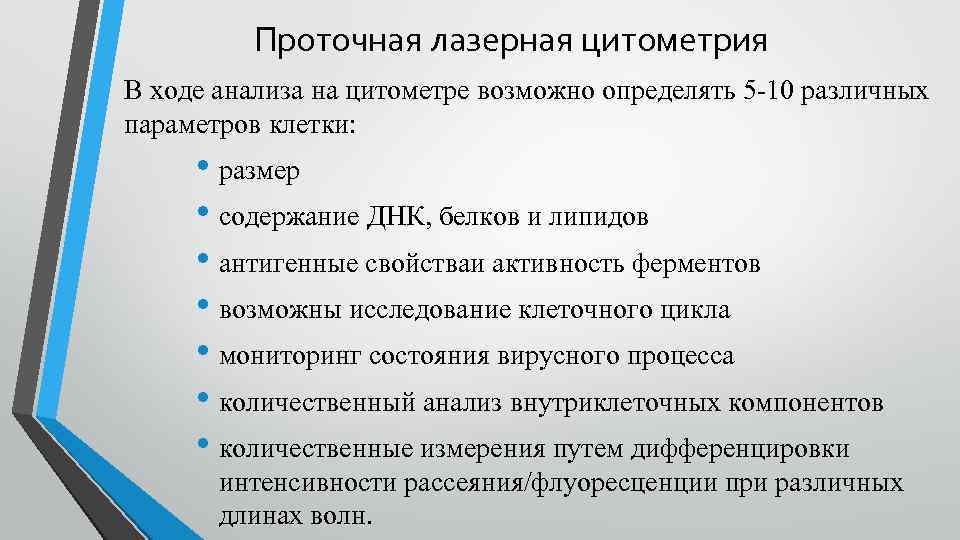 Проточная лазерная цитометрия

В ходе анализа на цитометре возможно определять 5-10 различных параметров клетки:

• размер
• содержание ДНК, белков и липидов
• антигенные свойстваи активность ферментов
• возможны исследование клеточного цикла
• мониторинг состояния вирусного процесса
• количественный анализ внутриклеточных компонентов
• количественные измерения путем дифференцировки интенсивности рассеяния/флуоресценции при различных длинах волн.